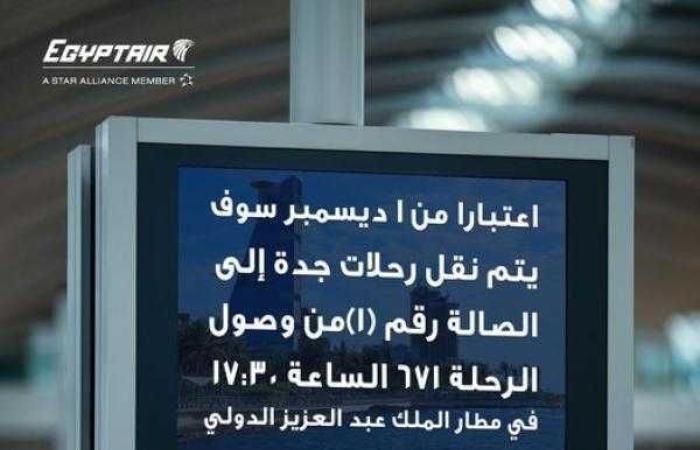 EGYPTAIR
A STAR ALLIANCE MEMBER

اعتبارا من ١ ديسمبر سوف يتم نقل رحلات جدة إلى الصالة رقم (١)من وصول الرحلة ٦٧١ الساعة ١٧:٣٠
في مطار الملك عبد العزيز الدولي